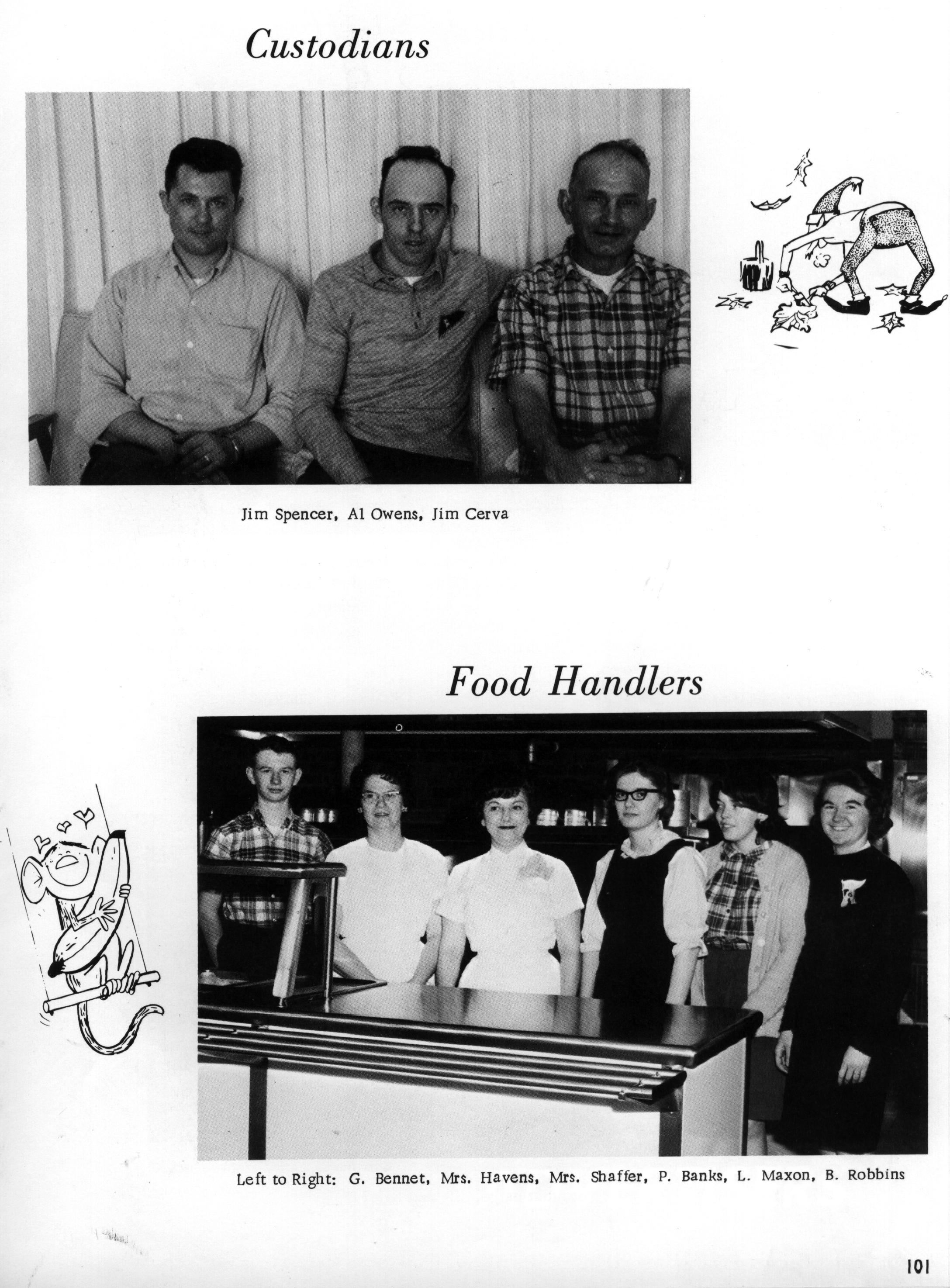 Custodians

Jim Spencer, Al Owens, Jim Cerva

Food Handlers

Left to Right: G. Bennet, Mrs. Havens, Mrs. Shaffer, P. Banks, L. Maxon, B. Robbins

101